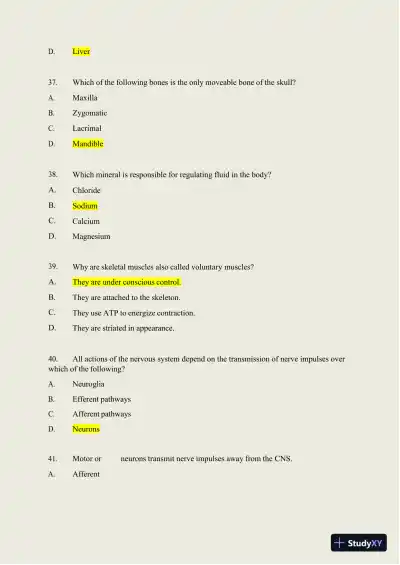 D. Liver

37. Which of the following bones is the only moveable bone of the skull?

A. Maxilla

B. Zygomatic

C. Lacrimal

D. Mandible

38. Which mineral is responsible for regulating fluid in the body?

A. Chloride

B. Sodium

C. Calcium

D. Magnesium

39. Why are skeletal muscles also called voluntary muscles?

A. They are under conscious control.

B. They are attached to the skeleton.

C. They use ATP to energize contraction.

D. They are striated in appearance.

40. All actions of the nervous system depend on the transmission of nerve impulses over which of the following?

A. Neuroglia

B. Efferent pathways

C. Afferent pathways

D. Neurons

41. Motor or neurons transmit nerve impulses away from the CNS.

A. Afferent

StudyXY